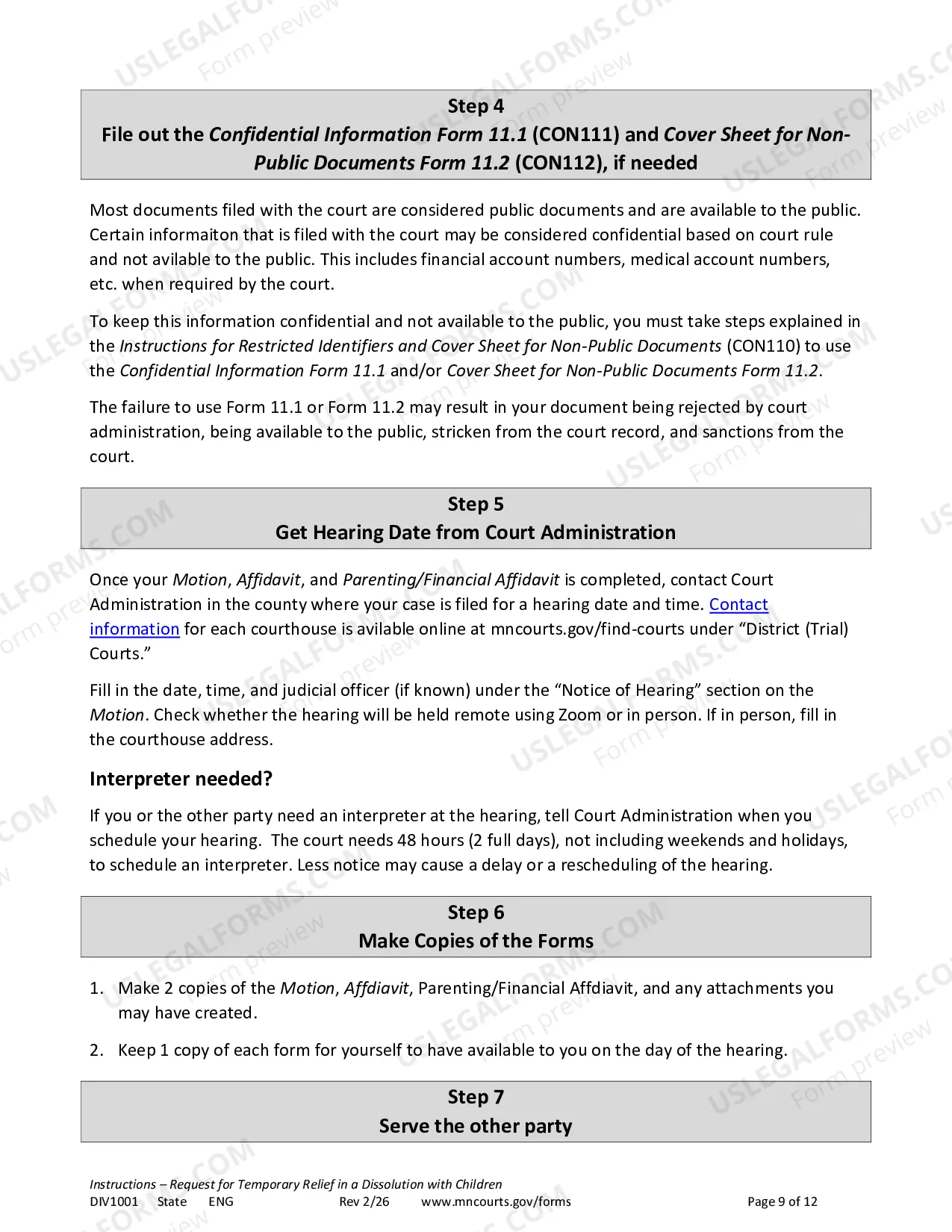 Step 4
File out the Confidential Information Form 11.1 (CON111) and Cover Sheet for Non-Public Documents Form 11.2 (CON112), if needed

Most documents filed with the court are considered public documents and are available to the public. Certain informaiton that is filed with the court may be considered confidential based on court rule and not avilable to the public. This includes financial account numbers, medical account numbers, etc. when required by the court.

To keep this information confidential and not available to the public, you must take steps explained in the Instructions for Restricted Identifiers and Cover Sheet for Non-Public Documents (CON110) to use the Confidential Information Form 11.1 and/or Cover Sheet for Non-Public Documents Form 11.2.

The failure to use Form 11.1 or Form 11.2 may result in your document being rejected by court administration, being available to the public, stricken from the court record, and sanctions from the court.

Step 5
Get Hearing Date from Court Administration

Once your Motion, Affidavit, and Parenting/Financial Affidavit is completed, contact Court Administration in the county where your case is filed for a hearing date and time. Contact information for each courthouse is avilable online at mncourts.gov/find-courts under "District (Trial) Courts."

Fill in the date, time, and judicial officer (if known) under the "Notice of Hearing" section on the Motion. Check whether the hearing will be held remote using Zoom or in person. If in person, fill in the courthouse address.

Interpreter needed?

If you or the other party need an interpreter at the hearing, tell Court Administration when you schedule your hearing. The court needs 48 hours (2 full days), not including weekends and holidays, to schedule an interpreter. Less notice may cause a delay or a rescheduling of the hearing.

Step 6
Make Copies of the Forms

1. Make 2 copies of the Motion, Affdiavit, Parenting/Financial Affdiavit, and any attachments you may have created.

2. Keep 1 copy of each form for yourself to have available to you on the day of the hearing.

Step 7
Serve the other party

Instructions – Request for Temporary Relief in a Dissolution with Children
DIV1001 State ENG Rev 2/26 www.mncourts.gov/forms Page 9 of 12

USLEGALFORMS.COM Form preview